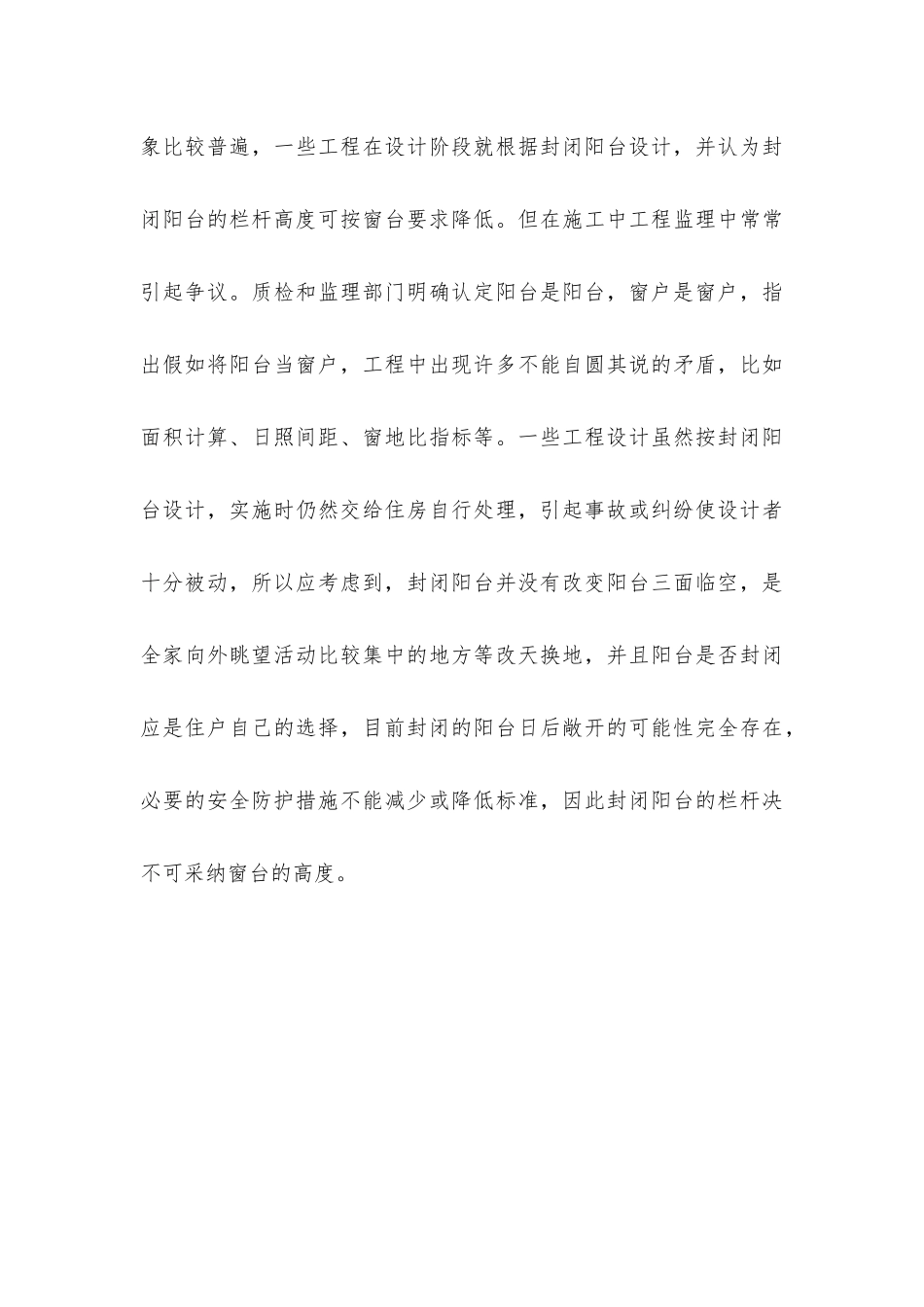 象比较普遍，一些工程在设计阶段就根据封闭阳台设计，并认为封闭阳台的栏杆高度可按窗台要求降低。但在施工中工程监理中常常引起争议。质检和监理部门明确认定阳台是阳台，窗户是窗户，指出假如将阳台当窗户，工程中出现许多不能自圆其说的矛盾，比如面积计算、日照间距、窗地比指标等。一些工程设计虽然按封闭阳台设计，实施时仍然交给住房自行处理，引起事故或纠纷使设计者十分被动，所以应考虑到，封闭阳台并没有改变阳台三面临空，是全家向外眺望活动比较集中的地方等改天换地，并且阳台是否封闭应是住户自己的选择，目前封闭的阳台日后敞开的可能性完全存在，必要的安全防护措施不能减少或降低标准，因此封闭阳台的栏杆决不可采纳窗台的高度。